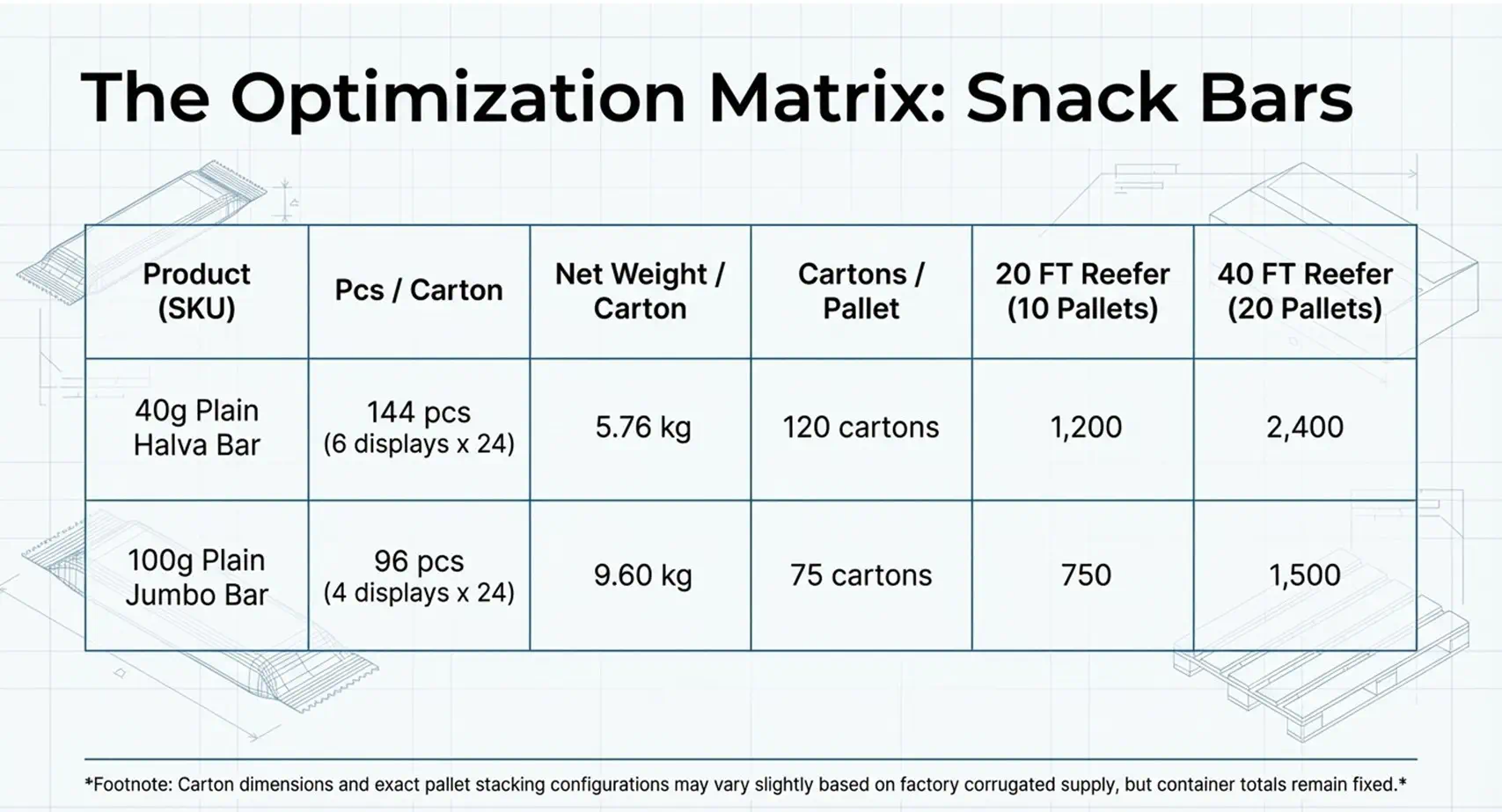 The Optimization Matrix: Snack Bars

| Product (SKU) | Pcs / Carton | Net Weight / Carton | Cartons / Pallet | 20 FT Reefer (10 Pallets) | 40 FT Reefer (20 Pallets) |
|---|---|---|---|---|---|
| 40g Plain Halva Bar | 144 pcs (6 displays x 24) | 5.76 kg | 120 cartons | 1,200 | 2,400 |
| 100g Plain Jumbo Bar | 96 pcs (4 displays x 24) | 9.60 kg | 75 cartons | 750 | 1,500 |

*Footnote: Carton dimensions and exact pallet stacking configurations may vary slightly based on factory corrugated supply, but container totals remain fixed.*